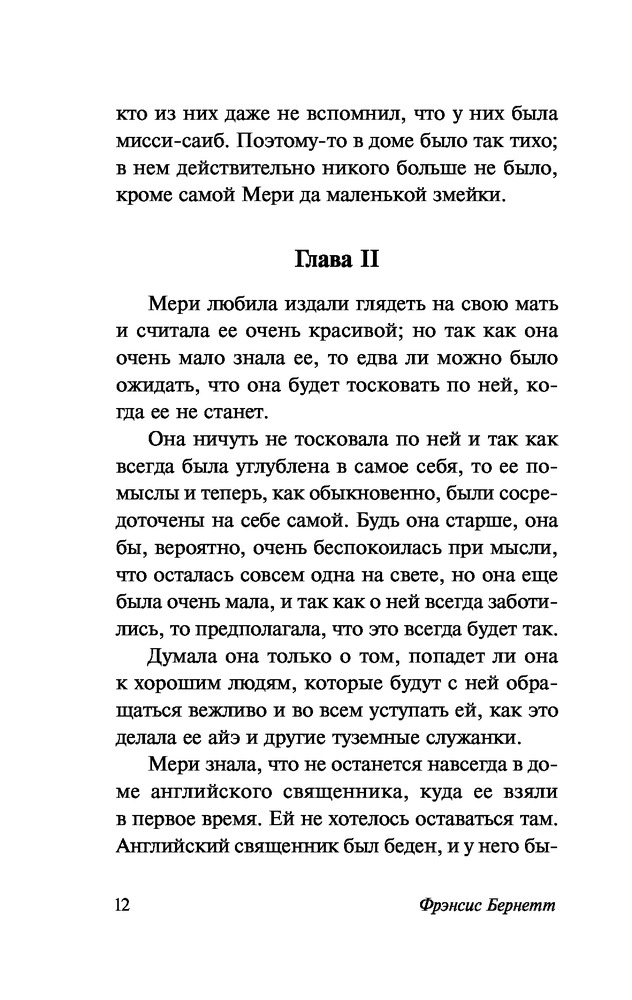 кто из них даже не вспомнил, что у них была мисси-саиб. Поэтому-то в доме было так тихо; в нем действительно никого больше не было, кроме самой Мери да маленькой змейки.

Глава II

Мери любила издали глядеть на свою мать и считала ее очень красивой; но так как она очень мало знала ее, то едва ли можно было ожидать, что она будет тосковать по ней, когда ее не станет.

Она ничуть не тосковала по ней и так как всегда была углублена в самое себя, то ее помыслы и теперь, как обыкновенно, были сосредоточены на себе самой. Будь она старше, она бы, вероятно, очень беспокоилась при мысли, что осталась совсем одна на свете, но она еще была очень мала, и так как о ней всегда заботились, то предполагала, что это всегда будет так.

Думала она только о том, попадет ли она к хорошим людям, которые будут с ней обращаться вежливо и во всем уступать ей, как это делала ее айэ и другие туземные служанки.

Мери знала, что не останется навсегда в доме английского священника, куда ее взяли в первое время. Ей не хотелось оставаться там. Английский священник был беден, и у него бы-

12 Фрэнсис Бернетт